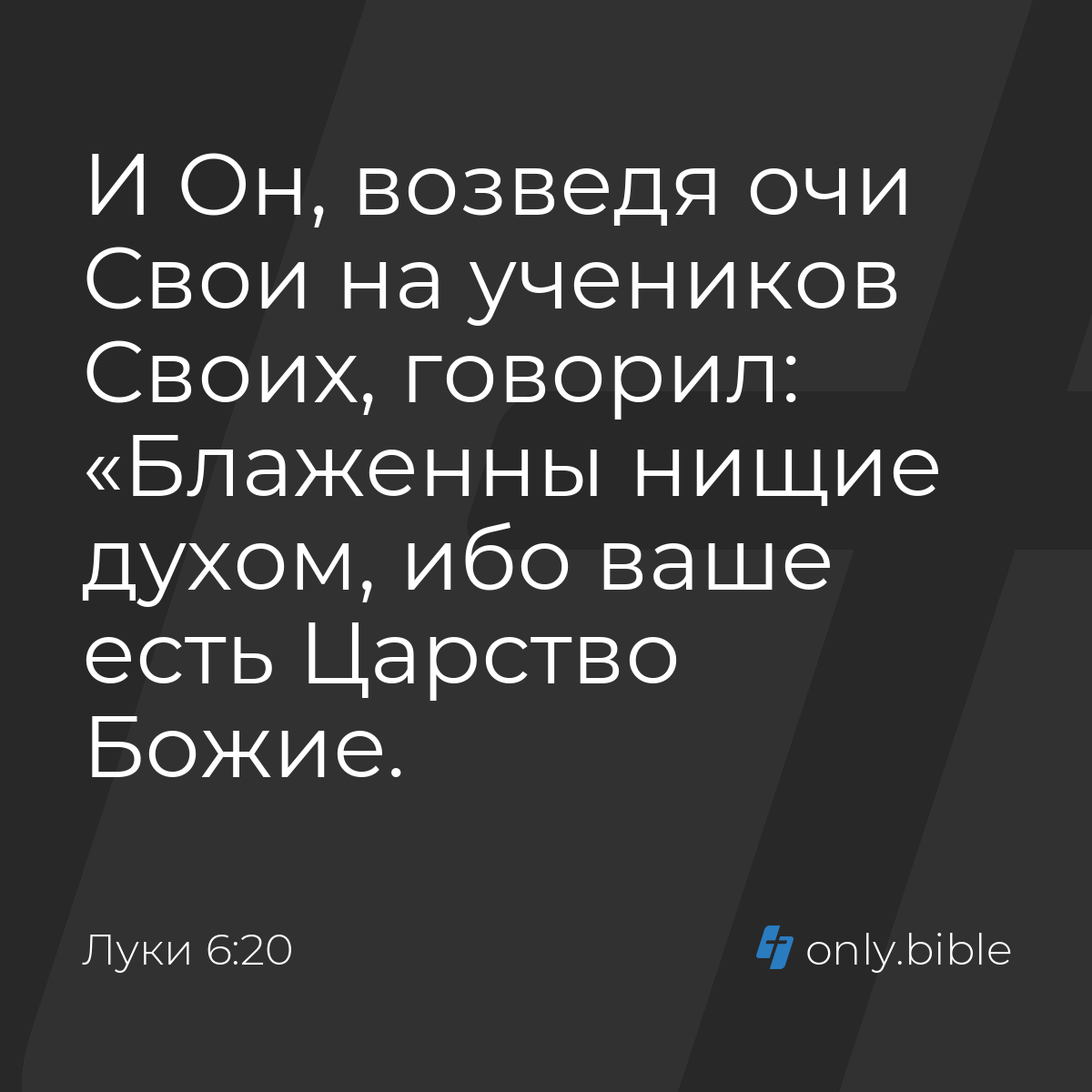 И Он, возведя очи Свои на учеников Своих, говорил: «Блаженны нищие духом, ибо ваше есть Царство Божие.

Луки 6:20

only.bible